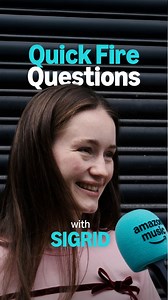 Quick Fire
Questions

with
SIGRID

amazon
music